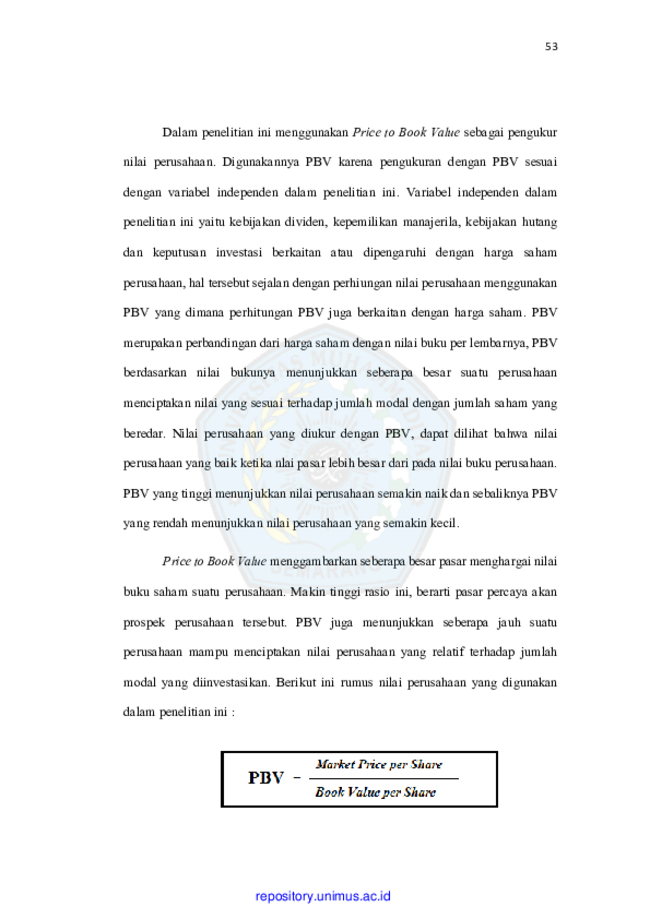 53

Dalam penelitian ini menggunakan Price to Book Value sebagai pengukur nilai perusahaan. Digunakannya PBV karena pengukuran dengan PBV sesuai dengan variabel independen dalam penelitian ini. Variabel independen dalam penelitian ini yaitu kebijakan dividen, kepemilikan manajerila, kebijakan hutang dan keputusan investasi berkaitan atau dipengaruhi dengan harga saham perusahaan, hal tersebut sejalan dengan perhiungan nilai perusahaan menggunakan PBV yang dimana perhitungan PBV juga berkaitan dengan harga saham. PBV merupakan perbandingan dari harga saham dengan nilai buku per lembarnya, PBV berdasarkan nilai bukunya menunjukkan seberapa besar suatu perusahaan menciptakan nilai yang sesuai terhadap jumlah modal dengan jumlah saham yang beredar. Nilai perusahaan yang diukur dengan PBV, dapat dilihat bahwa nilai perusahaan yang baik ketika nlai pasar lebih besar dari pada nilai buku perusahaan. PBV yang tinggi menunjukkan nilai perusahaan semakin naik dan sebaliknya PBV yang rendah menunjukkan nilai perusahaan yang semakin kecil.

Price to Book Value menggambarkan seberapa besar pasar menghargai nilai buku saham suatu perusahaan. Makin tinggi rasio ini, berarti pasar percaya akan prospek perusahaan tersebut. PBV juga menunjukkan seberapa jauh suatu perusahaan mampu menciptakan nilai perusahaan yang relatif terhadap jumlah modal yang diinvestasikan. Berikut ini rumus nilai perusahaan yang digunakan dalam penelitian ini :

$PBV = \frac{Market\ Price\ per\ Share}{Book\ Value\ per\ Share}$

repository.unimus.ac.id